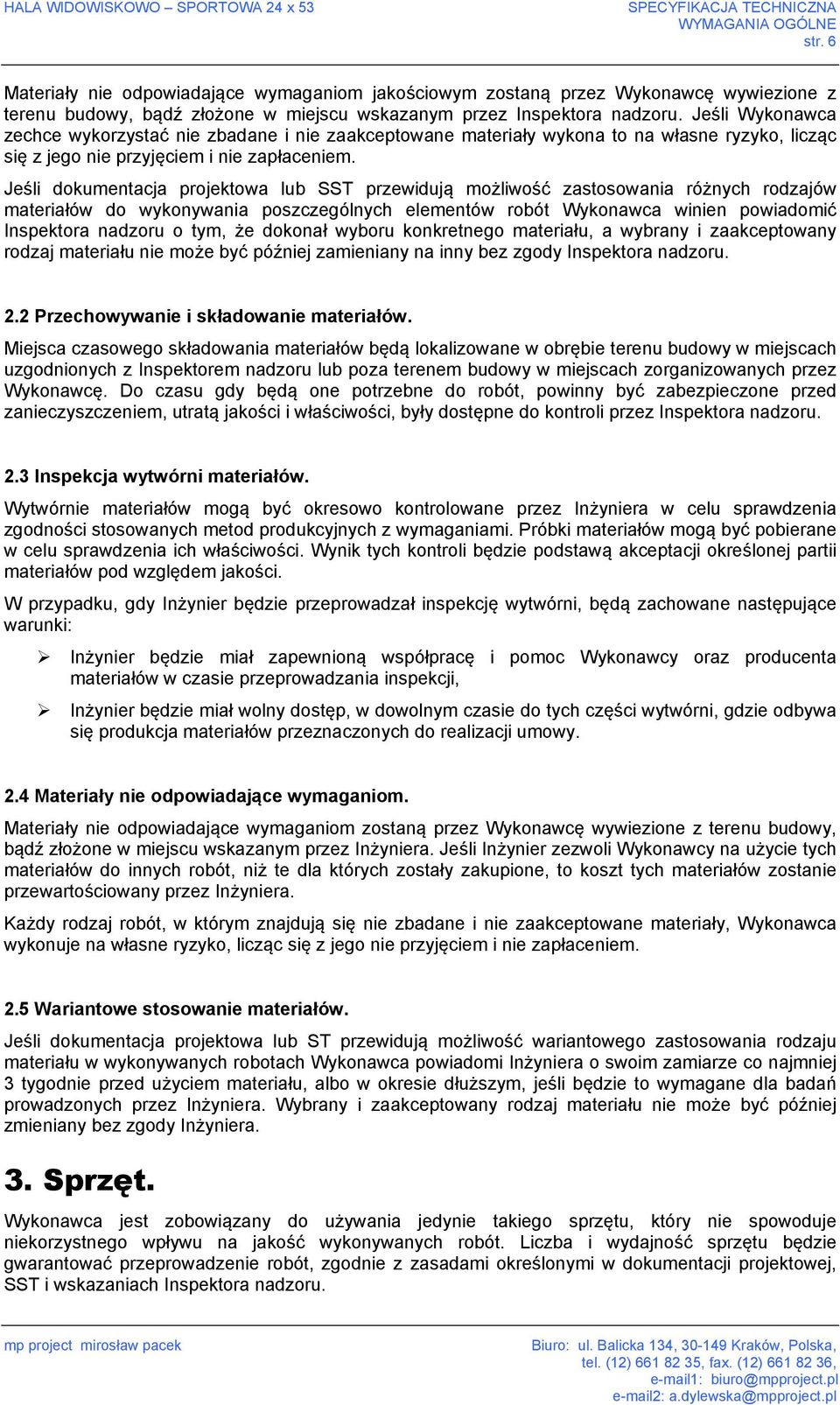 HALA WIDOWISKOWO – SPORTOWA 24 x 53

SPECYFIKACJA TECHNICZNA
WYMAGANIA OGÓLNE
str. 6

Materiały nie odpowiadające wymaganiom jakościowym zostaną przez Wykonawcę wywiezione z terenu budowy, bądź złożone w miejscu wskazanym przez Inspektora nadzoru. Jeśli Wykonawca zechce wykorzystać nie zbadane i nie zaakceptowane materiały wykona to na własne ryzyko, licząc się z jego nie przyjęciem i nie zapłaceniem.

Jeśli dokumentacja projektowa lub SST przewidują możliwość zastosowania różnych rodzajów materiałów do wykonywania poszczególnych elementów robót Wykonawca winien powiadomić Inspektora nadzoru o tym, że dokonał wyboru konkretnego materiału, a wybrany i zaakceptowany rodzaj materiału nie może być później zamieniany na inny bez zgody Inspektora nadzoru.

2.2 Przechowywanie i składowanie materiałów.

Miejsca czasowego składowania materiałów będą lokalizowane w obrębie terenu budowy w miejscach uzgodnionych z Inspektorem nadzoru lub poza terenem budowy w miejscach zorganizowanych przez Wykonawcę. Do czasu gdy będą one potrzebne do robót, powinny być zabezpieczone przed zanieczyszczeniem, utratą jakości i właściwości, były dostępne do kontroli przez Inspektora nadzoru.

2.3 Inspekcja wytwórni materiałów.

Wytwórnie materiałów mogą być okresowo kontrolowane przez Inżyniera w celu sprawdzenia zgodności stosowanych metod produkcyjnych z wymaganiami. Próbki materiałów mogą być pobierane w celu sprawdzenia ich właściwości. Wynik tych kontroli będzie podstawą akceptacji określonej partii materiałów pod względem jakości.

W przypadku, gdy Inżynier będzie przeprowadzał inspekcję wytwórni, będą zachowane następujące warunki:

➢ Inżynier będzie miał zapewnioną współpracę i pomoc Wykonawcy oraz producenta materiałów w czasie przeprowadzania inspekcji,

➢ Inżynier będzie miał wolny dostęp, w dowolnym czasie do tych części wytwórni, gdzie odbywa się produkcja materiałów przeznaczonych do realizacji umowy.

2.4 Materiały nie odpowiadające wymaganiom.

Materiały nie odpowiadające wymaganiom zostaną przez Wykonawcę wywiezione z terenu budowy, bądź złożone w miejscu wskazanym przez Inżyniera. Jeśli Inżynier zezwoli Wykonawcy na użycie tych materiałów do innych robót, niż te dla których zostały zakupione, to koszt tych materiałów zostanie przewartościowany przez Inżyniera.

Każdy rodzaj robót, w którym znajdują się nie zbadane i nie zaakceptowane materiały, Wykonawca wykonuje na własne ryzyko, licząc się z jego nie przyjęciem i nie zapłaceniem.

2.5 Wariantowe stosowanie materiałów.

Jeśli dokumentacja projektowa lub ST przewidują możliwość wariantowego zastosowania rodzaju materiału w wykonywanych robotach Wykonawca powiadomi Inżyniera o swoim zamiarze co najmniej 3 tygodnie przed użyciem materiału, albo w okresie dłuższym, jeśli będzie to wymagane dla badań prowadzonych przez Inżyniera. Wybrany i zaakceptowany rodzaj materiału nie może być później zmieniany bez zgody Inżyniera.

3. Sprzęt.

Wykonawca jest zobowiązany do używania jedynie takiego sprzętu, który nie spowoduje niekorzystnego wpływu na jakość wykonywanych robót. Liczba i wydajność sprzętu będzie gwarantować przeprowadzenie robót, zgodnie z zasadami określonymi w dokumentacji projektowej, SST i wskazaniach Inspektora nadzoru.

mp project mirosław pacek

Biuro: ul. Balicka 134, 30-149 Kraków, Polska,
tel. (12) 661 82 35, fax. (12) 661 82 36,
e-mail1: biuro@mpproject.pl
e-mail2: a.dylewska@mpproject.pl